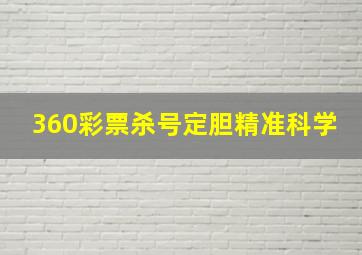 360彩票杀号定胆精准科学